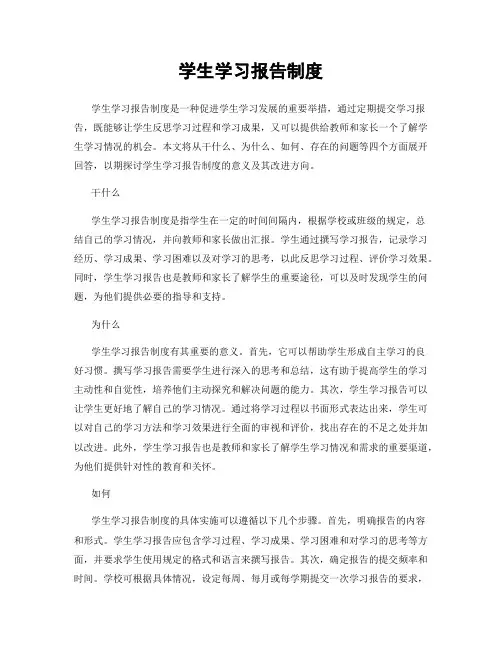 学生学习报告制度

学生学习报告制度是一种促进学生学习发展的重要举措，通过定期提交学习报告，既能够让学生反思学习过程和学习成果，又可以提供给教师和家长一个了解学生学习情况的机会。本文将从干什么、为什么、如何、存在的问题等四个方面展开回答，以期探讨学生学习报告制度的意义及其改进方向。

干什么

学生学习报告制度是指学生在一定的时间间隔内，根据学校或班级的规定，总结自己的学习情况，并向教师和家长做出汇报。学生通过撰写学习报告，记录学习经历、学习成果、学习困难以及对学习的思考，以此反思学习过程、评价学习效果。同时，学生学习报告也是教师和家长了解学生的重要途径，可以及时发现学生的问题，为他们提供必要的指导和支持。

为什么

学生学习报告制度有其重要的意义。首先，它可以帮助学生形成自主学习的良好习惯。撰写学习报告需要学生进行深入的思考和总结，这有助于提高学生的学习主动性和自觉性，培养他们主动探究和解决问题的能力。其次，学生学习报告可以让学生更好地了解自己的学习情况。通过将学习过程以书面形式表达出来，学生可以对自己的学习方法和学习效果进行全面的审视和评价，找出存在的不足之处并加以改进。此外，学生学习报告也是教师和家长了解学生学习情况和需求的重要渠道，为他们提供针对性的教育和关怀。

如何

学生学习报告制度的具体实施可以遵循以下几个步骤。首先，明确报告的内容和形式。学生学习报告应包含学习过程、学习成果、学习困难和对学习的思考等方面，并要求学生使用规定的格式和语言来撰写报告。其次，确定报告的提交频率和时间。学校可根据具体情况，设定每周、每月或每学期提交一次学习报告的要求，